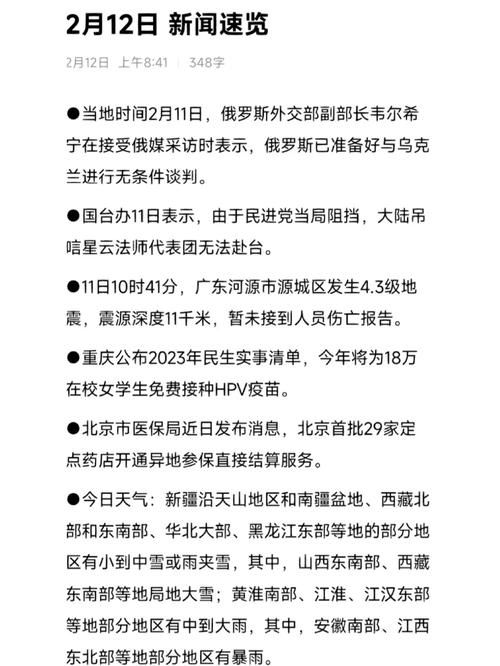 2月12日 新闻速览

2月12日 上午8:41 | 348字

●当地时间2月11日，俄罗斯外交部副部长韦尔希宁在接受俄媒采访时表示，俄罗斯已准备好与乌克兰进行无条件谈判。

●国台办11日表示，由于民进党当局阻挡，大陆吊唁星云法师代表团无法赴台。

●11日10时41分，广东河源市源城区发生4.3级地震，震源深度11千米，暂未接到人员伤亡报告。

●重庆公布2023年民生实事清单，今年将为18万在校女学生免费接种HPV疫苗。

●北京市医保局近日发布消息，北京首批29家定点药店开通异地参保直接结算服务。

●今日天气：新疆沿天山地区和南疆盆地、西藏北部和东南部、华北大部、黑龙江东部等地的部分地区有小到中雪或雨夹雪，其中，山西东南部、西藏东南部等地局地大雪；黄淮南部、江淮、江汉东部等地部分地区有中到大雨，其中，安徽南部、江西东北部等地部分地区有暴雨。